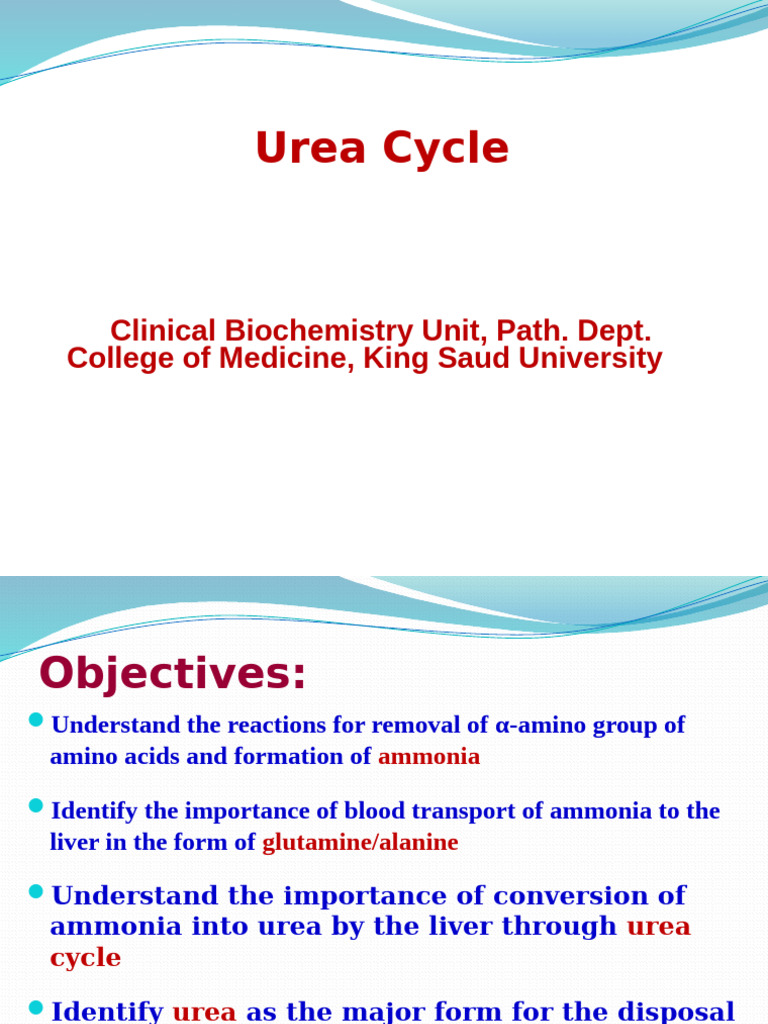 Urea Cycle

Clinical Biochemistry Unit, Path. Dept.
College of Medicine, King Saud University

Objectives:

Understand the reactions for removal of α-amino group of amino acids and formation of ammonia

Identify the importance of blood transport of ammonia to the liver in the form of glutamine/alanine

Understand the importance of conversion of ammonia into urea by the liver through urea cycle

Identify urea as the major form for the disposal